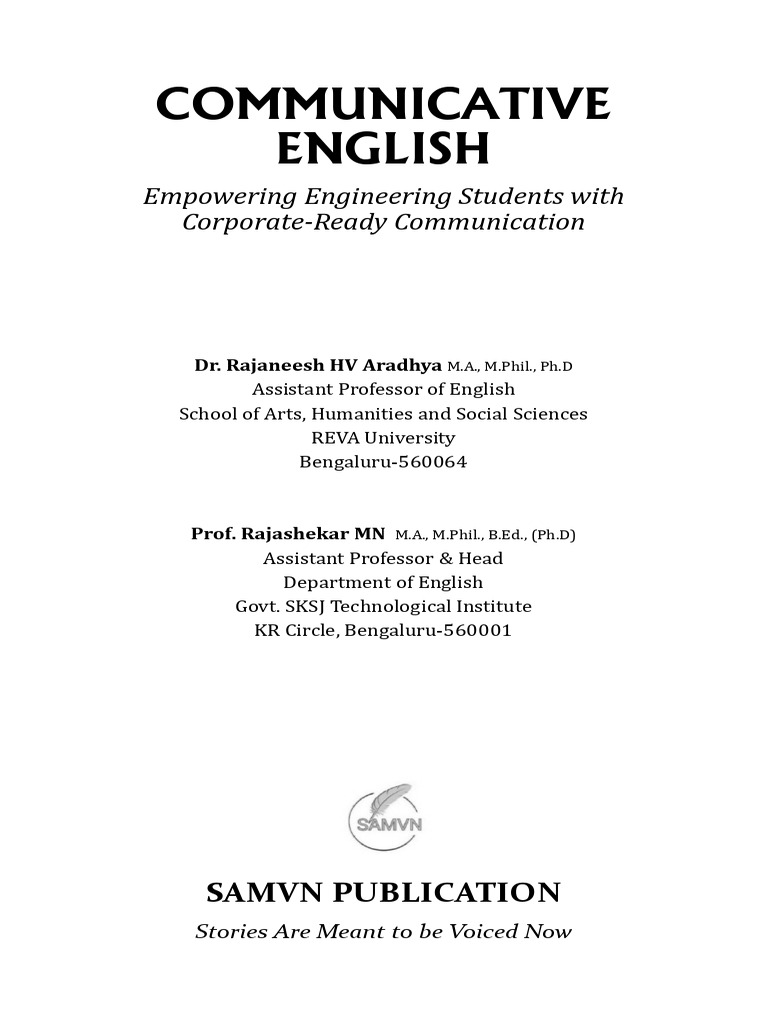 COMMUNICATIVE ENGLISH

Empowering Engineering Students with Corporate-Ready Communication

Dr. Rajaneesh HV Aradhya M.A., M.Phil., Ph.D
Assistant Professor of English
School of Arts, Humanities and Social Sciences
REVA University
Bengaluru-560064

Prof. Rajashekar MN M.A., M.Phil., B.Ed., (Ph.D)
Assistant Professor & Head
Department of English
Govt. SKSJ Technological Institute
KR Circle, Bengaluru-560001

SAMVN

SAMVN PUBLICATION
Stories Are Meant to be Voiced Now